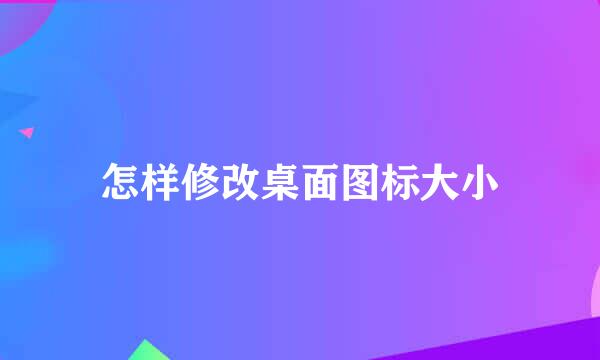 怎样修改桌面图标大小